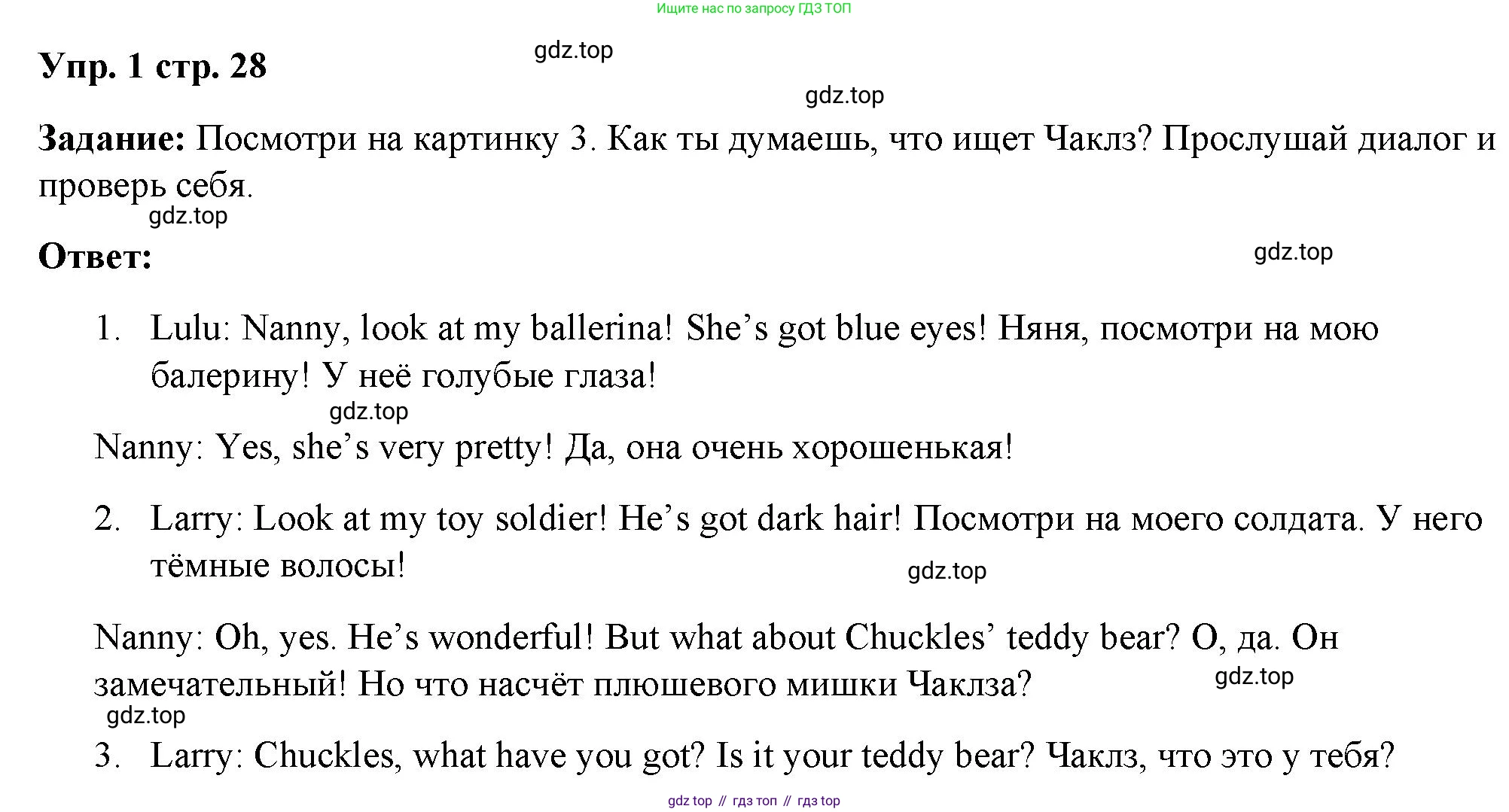 Ищите нас по запросу ГДЗ ТОП

Упр. 1 стр. 28

Задание: Посмотри на картинку 3. Как ты думаешь, что ищет Чаклз? Прослушай диалог и проверь себя.

Ответ:

1. Lulu: Nanny, look at my ballerina! She's got blue eyes! Няня, посмотри на мою балерину! У неё голубые глаза!

Nanny: Yes, she's very pretty! Да, она очень хорошенькая!

2. Larry: Look at my toy soldier! He's got dark hair! Посмотри на моего солдата. У него тёмные волосы!

Nanny: Oh, yes. He's wonderful! But what about Chuckles' teddy bear? О, да. Он замечательный! Но что насчёт плюшевого мишки Чаклза?

3. Larry: Chuckles, what have you got? Is it your teddy bear? Чаклз, что это у тебя?

gdz top // гдз топ // гдз top

gdz.top